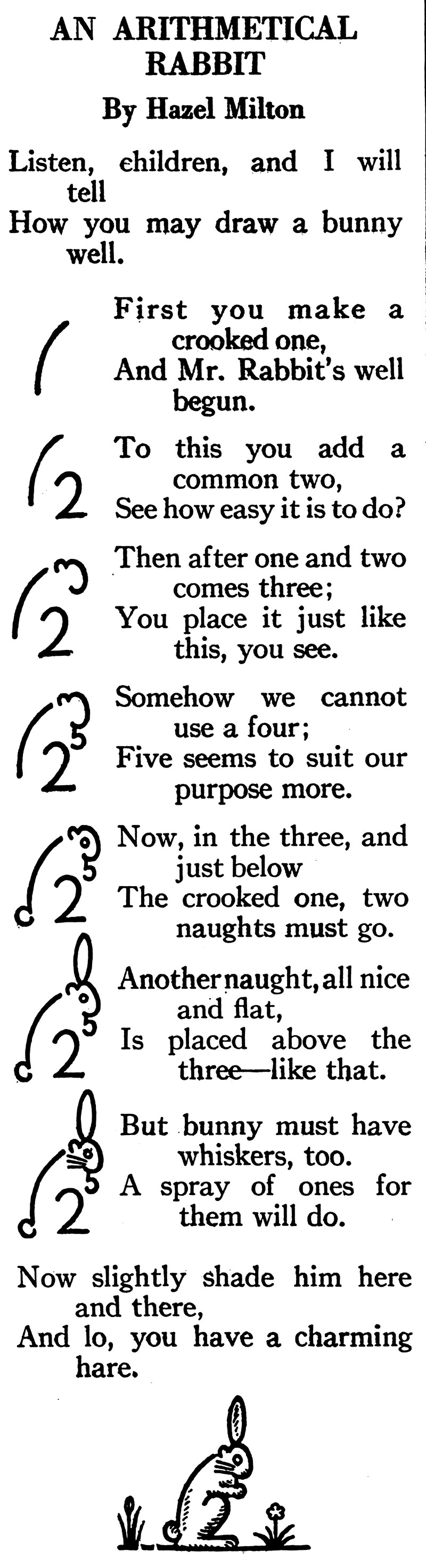 AN ARITHMETICAL RABBIT

By Hazel Milton

Listen, children, and I will tell
How you may draw a bunny well.

First you make a crooked one,
And Mr. Rabbit's well begun.

To this you add a common two,
See how easy it is to do?

Then after one and two comes three;
You place it just like this, you see.

Somehow we cannot use a four;
Five seems to suit our purpose more.

Now, in the three, and just below
The crooked one, two naughts must go.

Another naught, all nice and flat,
Is placed above the three—like that.

But bunny must have whiskers, too.
A spray of ones for them will do.

Now slightly shade him here and there,
And lo, you have a charming hare.